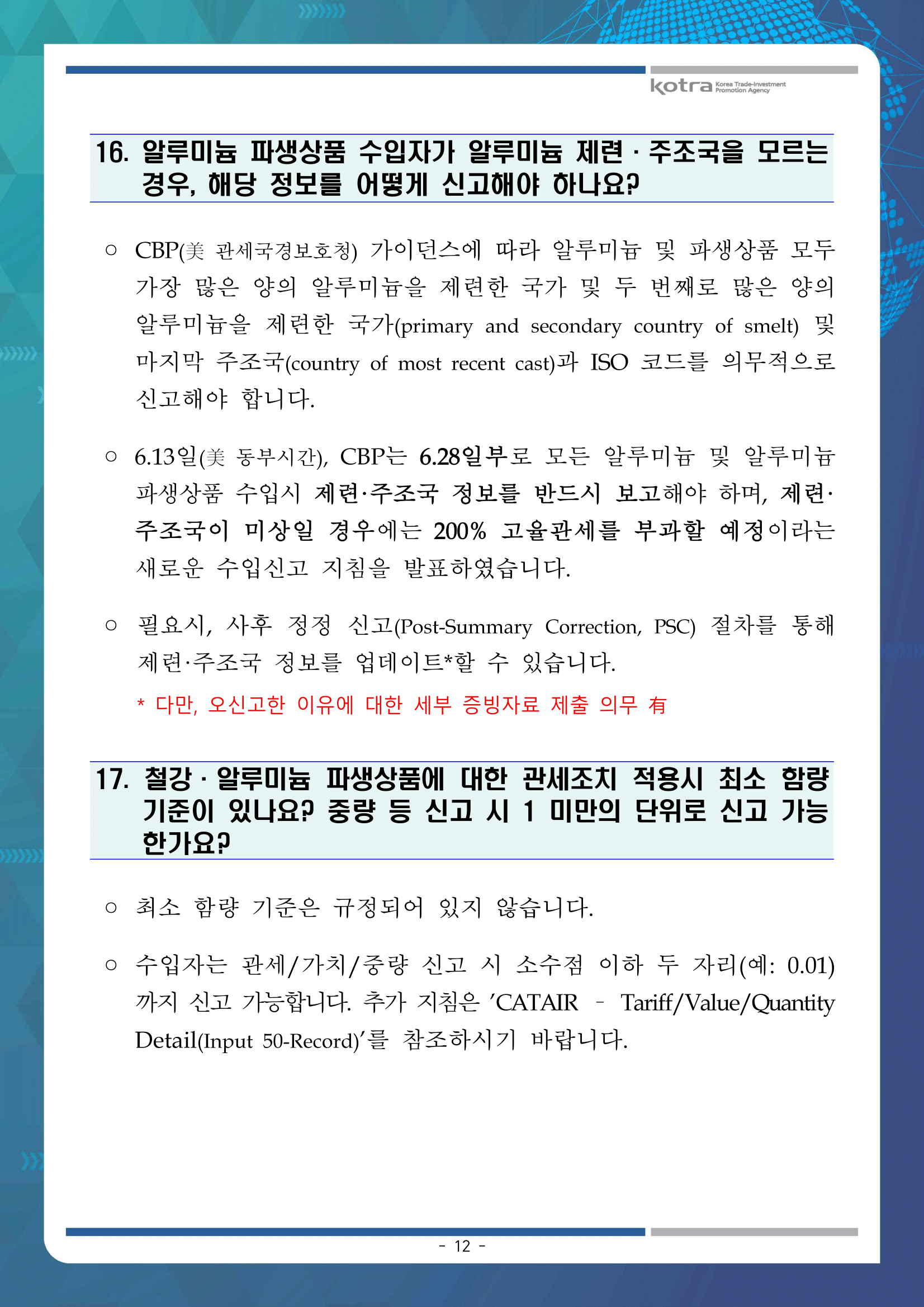 kotra Korea Trade-Investment Promotion Agency

16. 알루미늄 파생상품 수입자가 알루미늄 제련 · 주조국을 모르는 경우, 해당 정보를 어떻게 신고해야 하나요?

○ CBP(美 관세국경보호청) 가이던스에 따라 알루미늄 및 파생상품 모두 가장 많은 양의 알루미늄을 제련한 국가 및 두 번째로 많은 양의 알루미늄을 제련한 국가(primary and secondary country of smelt) 및 마지막 주조국(country of most recent cast)과 ISO 코드를 의무적으로 신고해야 합니다.

○ 6.13일(美 동부시간), CBP는 6.28일부로 모든 알루미늄 및 알루미늄 파생상품 수입시 제련·주조국 정보를 반드시 보고해야 하며, 제련·주조국이 미상일 경우에는 200% 고율관세를 부과할 예정이라는 새로운 수입신고 지침을 발표하였습니다.

○ 필요시, 사후 정정 신고(Post-Summary Correction, PSC) 절차를 통해 제련·주조국 정보를 업데이트*할 수 있습니다.

* 다만, 오신고한 이유에 대한 세부 증빙자료 제출 의무 有

17. 철강 · 알루미늄 파생상품에 대한 관세조치 적용시 최소 함량 기준이 있나요? 중량 등 신고 시 1 미만의 단위로 신고 가능한가요?

○ 최소 함량 기준은 규정되어 있지 않습니다.

○ 수입자는 관세/가치/중량 신고 시 소수점 이하 두 자리(예: 0.01)까지 신고 가능합니다. 추가 지침은 'CATAIR - Tariff/Value/Quantity Detail(Input 50-Record)'를 참조하시기 바랍니다.

- 12 -